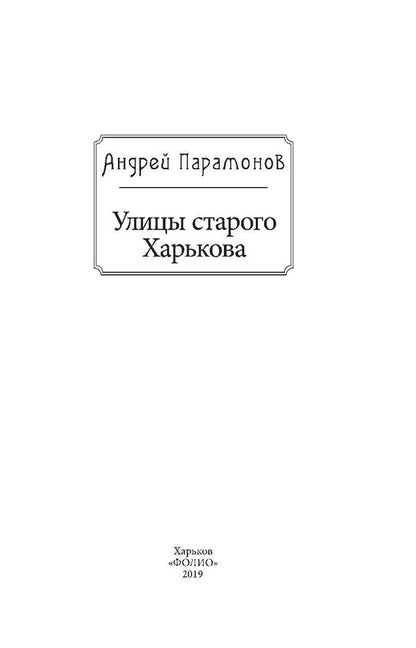 Андрей Парамонов

Улицы старого Харькова

Харьков
«ФОЛИО»
2019